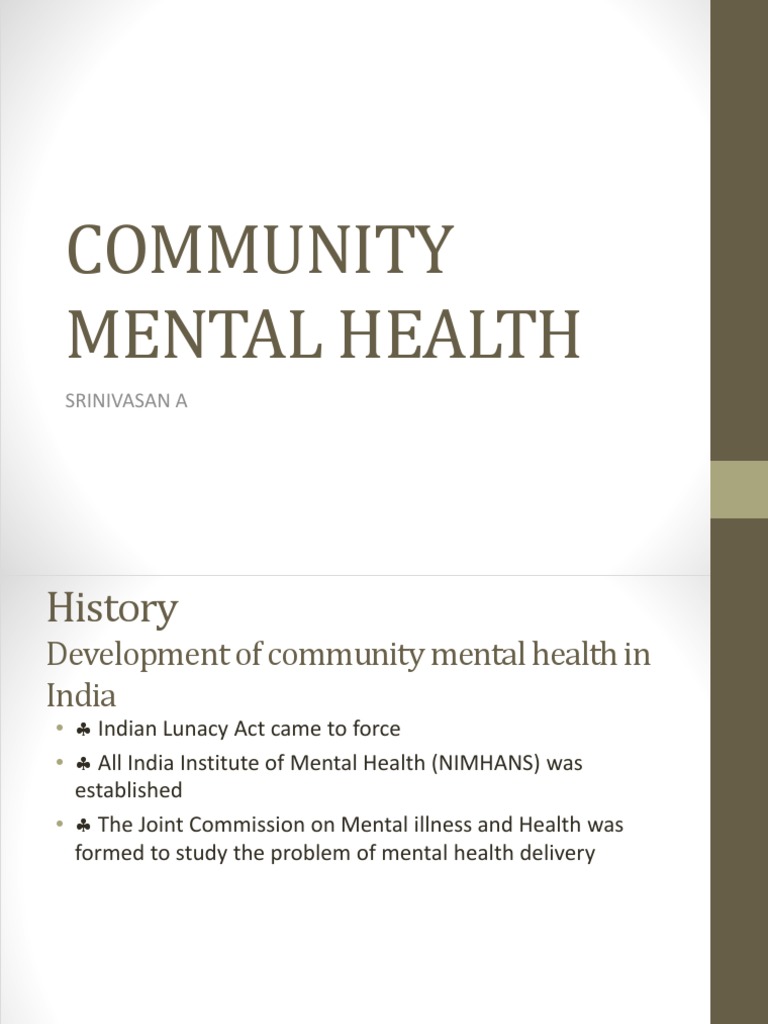 COMMUNITY MENTAL HEALTH

SRINIVASAN A

History

Development of community mental health in India

• ♣ Indian Lunacy Act came to force
• ♣ All India Institute of Mental Health (NIMHANS) was established
• ♣ The Joint Commission on Mental illness and Health was formed to study the problem of mental health delivery